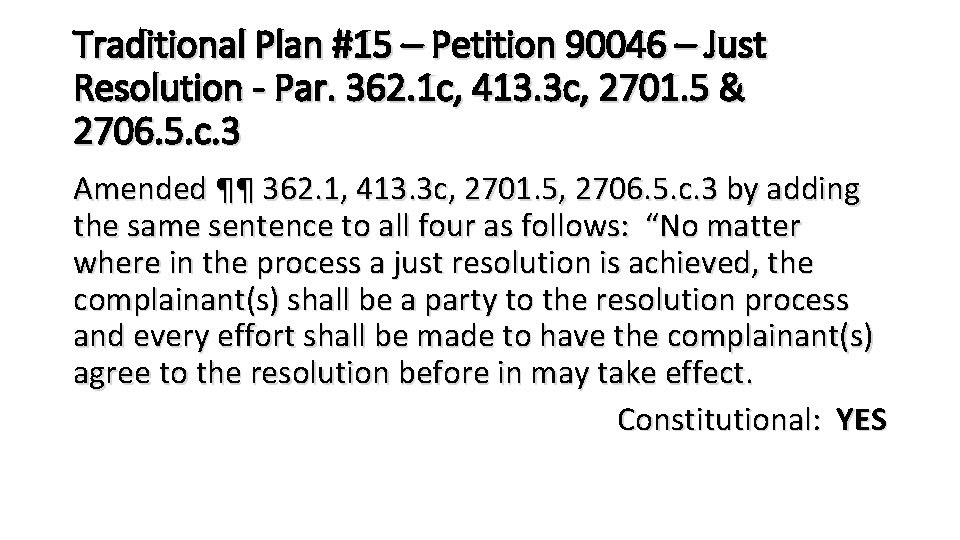 Traditional Plan #15 – Petition 90046 – Just Resolution - Par. 362.1c, 413.3c, 2701.5 & 2706.5.c.3

Amended ¶¶ 362.1, 413.3c, 2701.5, 2706.5.c.3 by adding the same sentence to all four as follows: “No matter where in the process a just resolution is achieved, the complainant(s) shall be a party to the resolution process and every effort shall be made to have the complainant(s) agree to the resolution before in may take effect.

Constitutional: YES